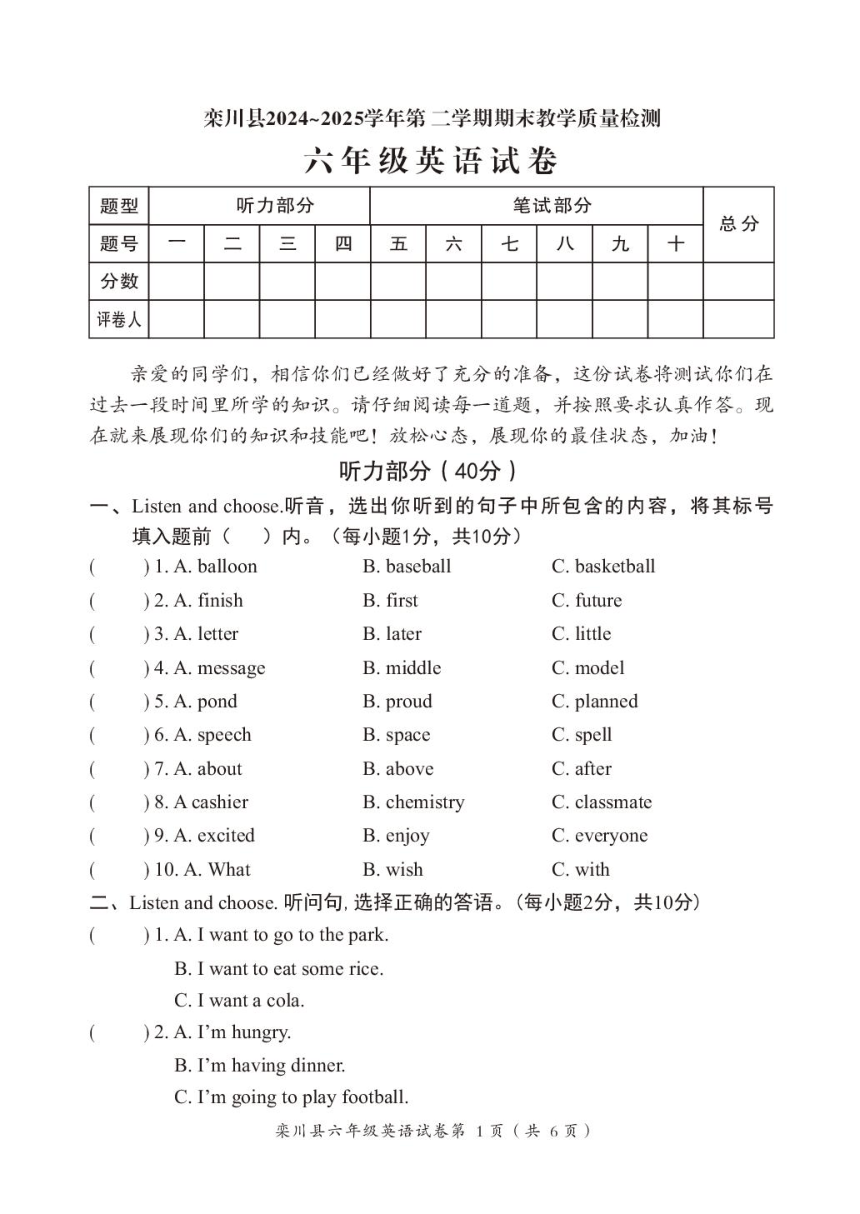 栾川县2024~2025学年第二学期期末教学质量检测

六年级英语试卷

| 题型 | 听力部分 | | | | 笔试部分 | | | | | | 总分 |
|---|---|---|---|---|---|---|---|---|---|---|---|
| 题号 | 一 | 二 | 三 | 四 | 五 | 六 | 七 | 八 | 九 | 十 | |
| 分数 | | | | | | | | | | | |
| 评卷人 | | | | | | | | | | | |

亲爱的同学们，相信你们已经做好了充分的准备，这份试卷将测试你们在过去一段时间里所学的知识。请仔细阅读每一道题，并按照要求认真作答。现在就来展现你们的知识和技能吧！放松心态，展现你的最佳状态，加油！

听力部分（40分）

一、Listen and choose.听音，选出你听到的句子中所包含的内容，将其标号填入题前（ ）内。（每小题1分，共10分）

( ) 1. A. balloon B. baseball C. basketball
( ) 2. A. finish B. first C. future
( ) 3. A. letter B. later C. little
( ) 4. A. message B. middle C. model
( ) 5. A. pond B. proud C. planned
( ) 6. A. speech B. space C. spell
( ) 7. A. about B. above C. after
( ) 8. A cashier B. chemistry C. classmate
( ) 9. A. excited B. enjoy C. everyone
( ) 10. A. What B. wish C. with

二、Listen and choose. 听问句,选择正确的答语。（每小题2分，共10分）

( ) 1. A. I want to go to the park.
B. I want to eat some rice.
C. I want a cola.
( ) 2. A. I'm hungry.
B. I'm having dinner.
C. I'm going to play football.

栾川县六年级英语试卷第 1 页（共 6 页）